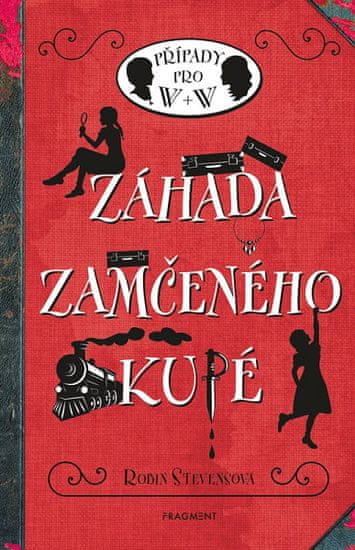 PŘÍPADY PRO W+W

ZÁHADA ZAMČENÉHO KUPÉ

ROBIN STEVENSOVÁ

FRAGMENT